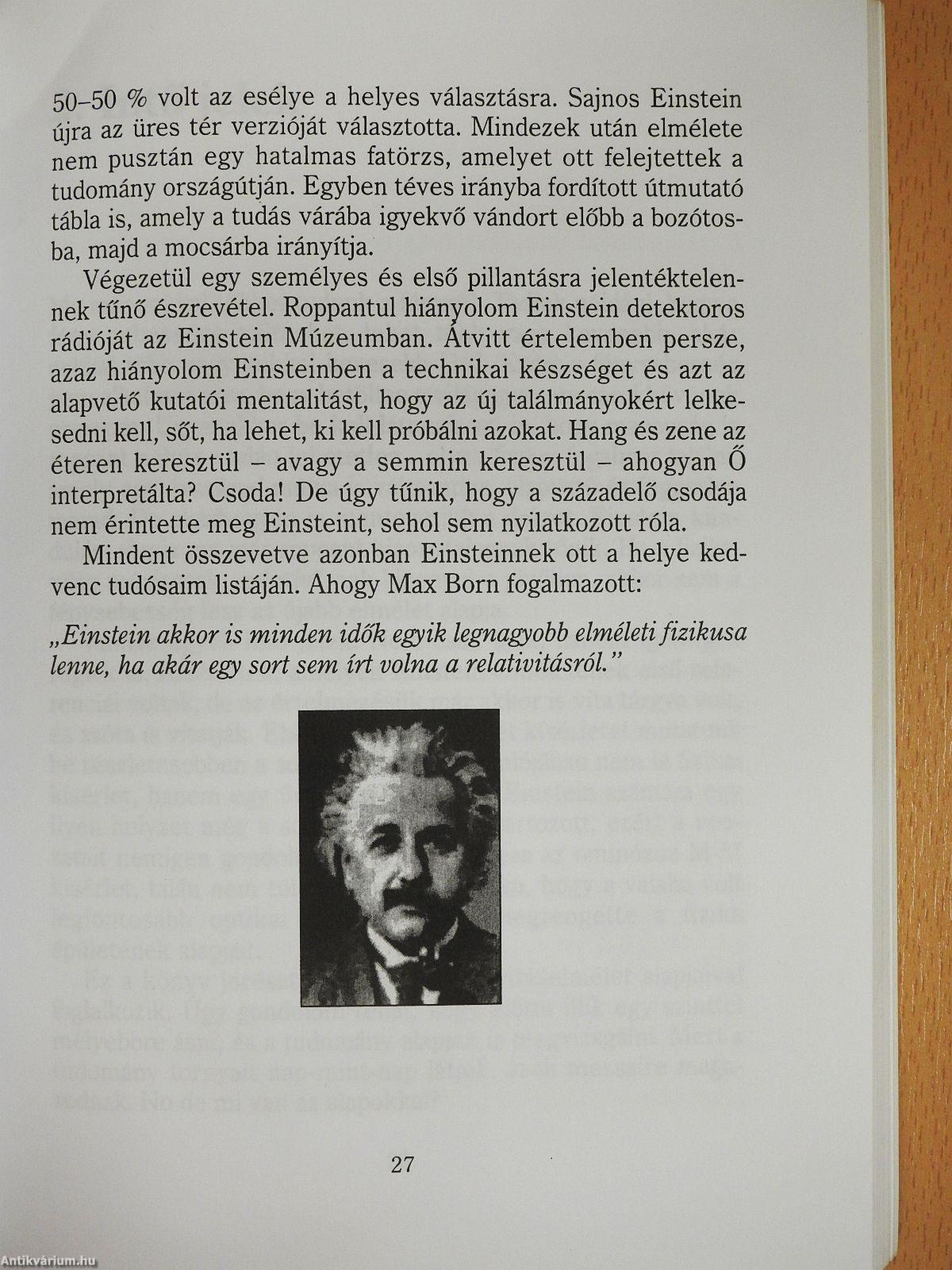 50–50 % volt az esélye a helyes választásra. Sajnos Einstein újra az üres tér verzióját választotta. Mindezek után elmélete nem pusztán egy hatalmas fatörzs, amelyet ott felejtettek a tudomány országútján. Egyben téves irányba fordított útmutató tábla is, amely a tudás várába igyekvő vándort előbb a bozótosba, majd a mocsárba irányítja.

Végezetül egy személyes és első pillantásra jelentéktelennek tűnő észrevétel. Roppantul hiányolom Einstein detektoros rádióját az Einstein Múzeumban. Átvitt értelemben persze, azaz hiányolom Einsteinben a technikai készséget és azt az alapvető kutatói mentalitást, hogy az új találmányokért lelkesedni kell, sőt, ha lehet, ki kell próbálni azokat. Hang és zene az éteren keresztül – avagy a semmin keresztül – ahogyan Ő interpretálta? Csoda! De úgy tűnik, hogy a századelő csodája nem érintette meg Einsteint, sehol sem nyilatkozott róla.

Mindent összevetve azonban Einsteinnek ott a helye kedvenc tudósaim listáján. Ahogy Max Born fogalmazott:

„Einstein akkor is minden idők egyik legnagyobb elméleti fizikusa lenne, ha akár egy sort sem írt volna a relativitásról."

27

Antikvárium.hu